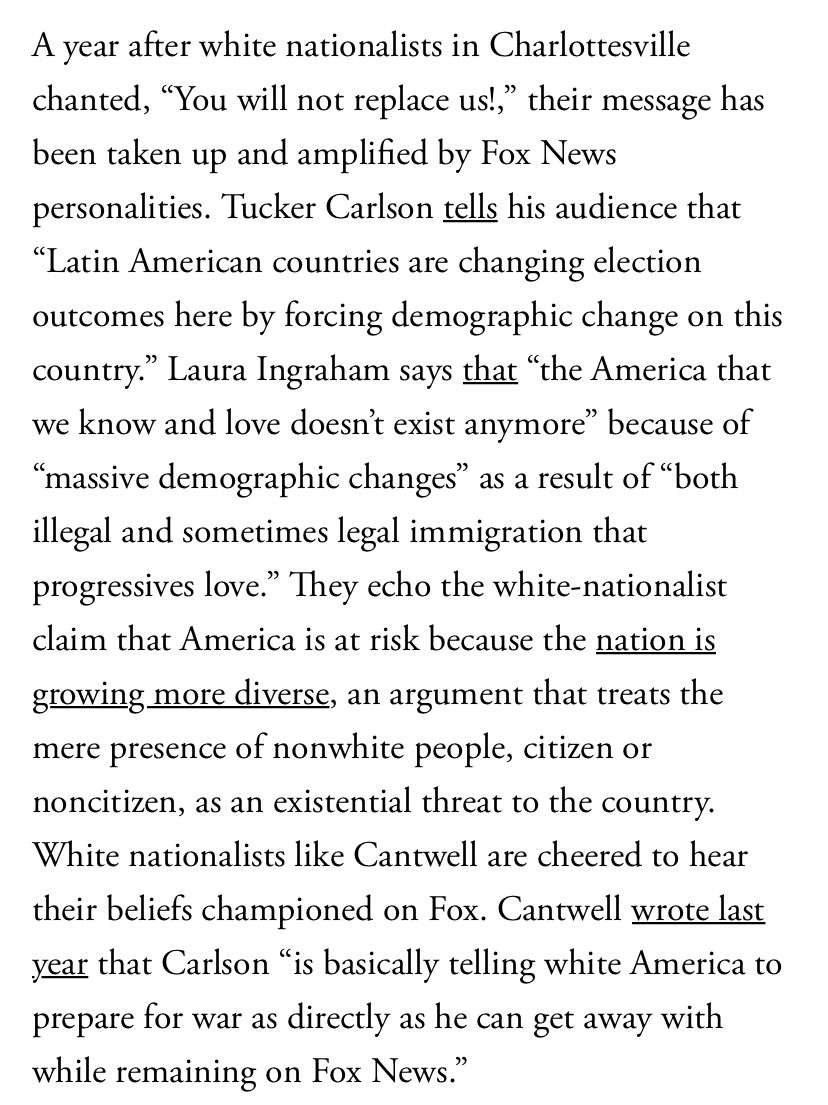 A year after white nationalists in Charlottesville chanted, “You will not replace us!,” their message has been taken up and amplified by Fox News personalities. Tucker Carlson tells his audience that “Latin American countries are changing election outcomes here by forcing demographic change on this country.” Laura Ingraham says that “the America that we know and love doesn’t exist anymore” because of “massive demographic changes” as a result of “both illegal and sometimes legal immigration that progressives love.” They echo the white-nationalist claim that America is at risk because the nation is growing more diverse, an argument that treats the mere presence of nonwhite people, citizen or noncitizen, as an existential threat to the country. White nationalists like Cantwell are cheered to hear their beliefs championed on Fox. Cantwell wrote last year that Carlson “is basically telling white America to prepare for war as directly as he can get away with while remaining on Fox News.”